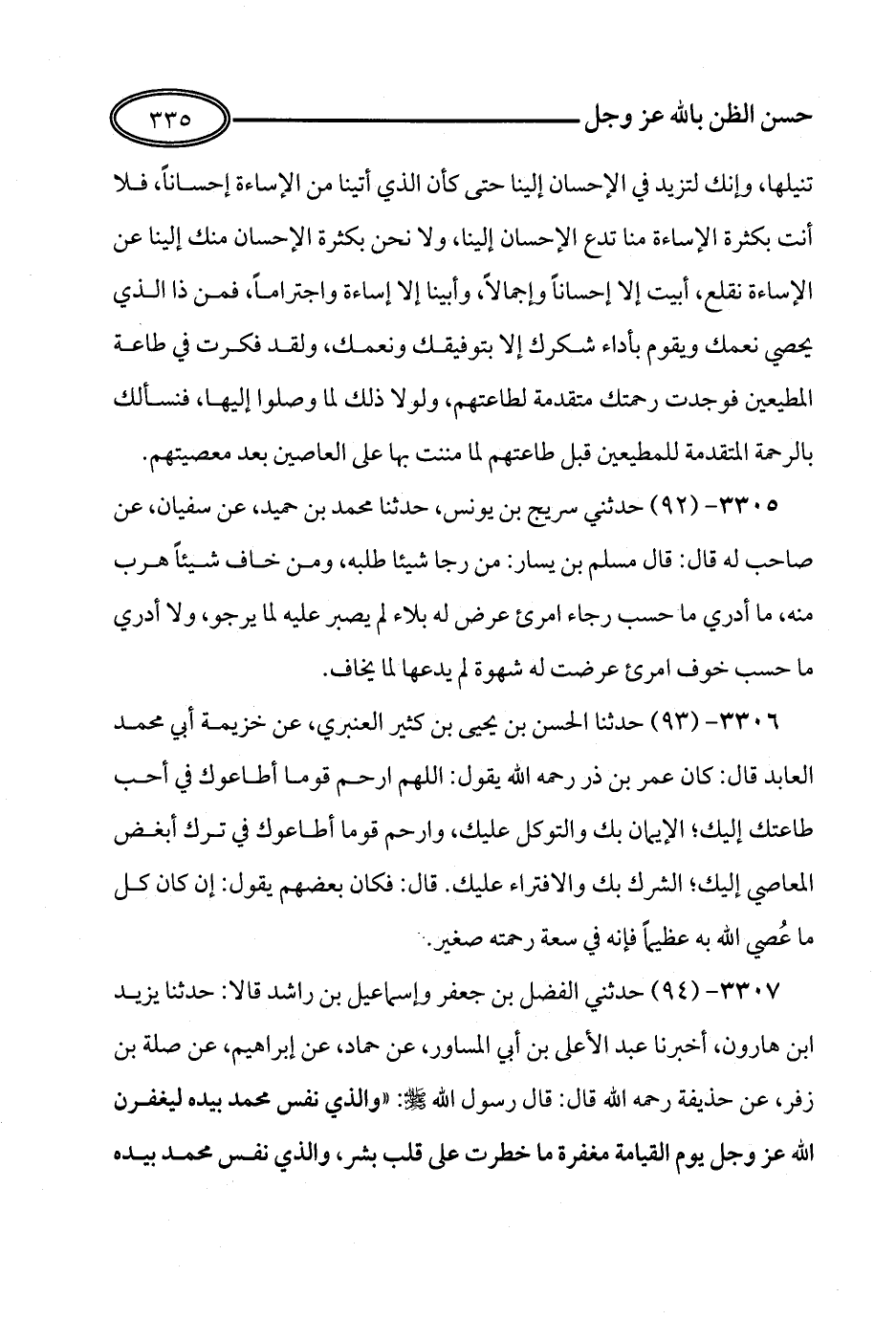 حسن الظن بالله عز وجل ٣٣٥

تنيلها، وإنك لتزيد في الإحسان إلينا حتى كأن الذي أتينا من الإساءة إحساناً، فلا أنت بكثرة الإساءة منا تدع الإحسان إلينا، ولا نحن بكثرة الإحسان منك إلينا عن الإساءة نقلع، أبيت إلا إحساناً وإجمالاً، وأبينا إلا إساءة واجتراماً، فمن ذا الذي يحصي نعمك ويقوم بأداء شكرك إلا بتوفيقك ونعمك، ولقد فكرت في طاعة المطيعين فوجدت رحمتك متقدمة لطاعتهم، ولولا ذلك لما وصلوا إليها، فنسألك بالرحمة المتقدمة للمطيعين قبل طاعتهم لما مننت بها على العاصين بعد معصيتهم.

٣٣٠٥- (٩٢) حدثني سريج بن يونس، حدثنا محمد بن حميد، عن سفيان، عن صاحب له قال: قال مسلم بن يسار: من رجا شيئا طلبه، ومن خاف شيئاً هرب منه، ما أدري ما حسب رجاء امرئ عرض له بلاء لم يصبر عليه لما يرجو، ولا أدري ما حسب خوف امرئ عرضت له شهوة لم يدعها لما يخاف.

٣٣٠٦- (٩٣) حدثنا الحسن بن يحيى بن كثير العنبري، عن خزيمة أبي محمد العابد قال: كان عمر بن ذر رحمه الله يقول: اللهم ارحم قوما أطاعوك في أحب طاعتك إليك؛ الإيمان بك والتوكل عليك، وارحم قوما أطاعوك في ترك أبغض المعاصي إليك؛ الشرك بك والافتراء عليك. قال: فكان بعضهم يقول: إن كان كل ما عُصي الله به عظيماً فإنه في سعة رحمته صغير.

٣٣٠٧- (٩٤) حدثني الفضل بن جعفر وإسماعيل بن راشد قالا: حدثنا يزيد ابن هارون، أخبرنا عبد الأعلى بن أبي المساور، عن حماد، عن إبراهيم، عن صلة بن زفر، عن حذيفة رحمه الله قال: قال رسول الله ﷺ: «والذي نفس محمد بيده ليغفرن الله عز وجل يوم القيامة مغفرة ما خطرت على قلب بشر، والذي نفس محمد بيده